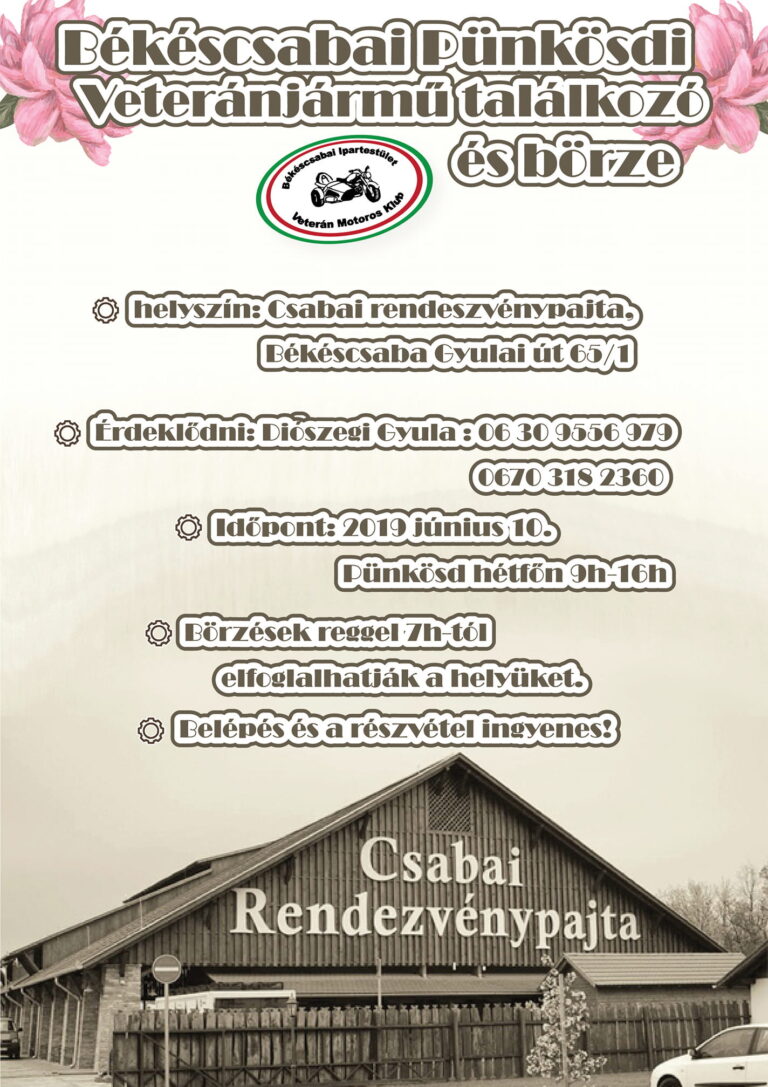 Békéscsabai Pünkösdi
Veteránjármű találkozó
és börze

Békéscsabai Ipartestület
Veterán Motoros Klub

helyszín: Csabai rendeszvénypajta,
Békéscsaba Gyulai út 65/1

Érdeklődni: Diószegi Gyula : 06 30 9556 979
0670 318 2360

Időpont: 2019 június 10.
Pünkösd hétfőn 9h-16h

Börzések reggel 7h-tól
elfoglalhatják a helyüket.

Belépés és a részvétel ingyenes!

Csabai
Rendezvénypajta